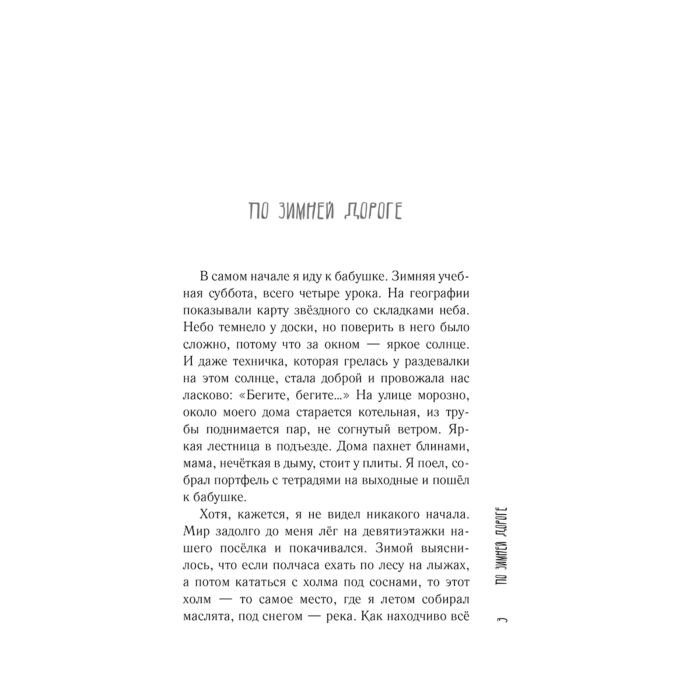 ПО ЗИМНЕЙ ДОРОГЕ

В самом начале я иду к бабушке. Зимняя учебная суббота, всего четыре урока. На географии показывали карту звёздного со складками неба. Небо темнело у доски, но поверить в него было сложно, потому что за окном — яркое солнце. И даже техничка, которая грелась у раздевалки на этом солнце, стала доброй и провожала нас ласково: «Бегите, бегите...» На улице морозно, около моего дома старается котельная, из трубы поднимается пар, не согнутый ветром. Яркая лестница в подъезде. Дома пахнет блинами, мама, нечёткая в дыму, стоит у плиты. Я поел, собрал портфель с тетрадями на выходные и пошёл к бабушке.

Хотя, кажется, я не видел никакого начала. Мир задолго до меня лёг на девятиэтажки нашего посёлка и покачивался. Зимой выяснилось, что если полчаса ехать по лесу на лыжах, а потом кататься с холма под соснами, то этот холм — то самое место, где я летом собирал маслята, под снегом — река. Как находчиво всё

ПО ЗИМНЕЙ ДОРОГЕ

3